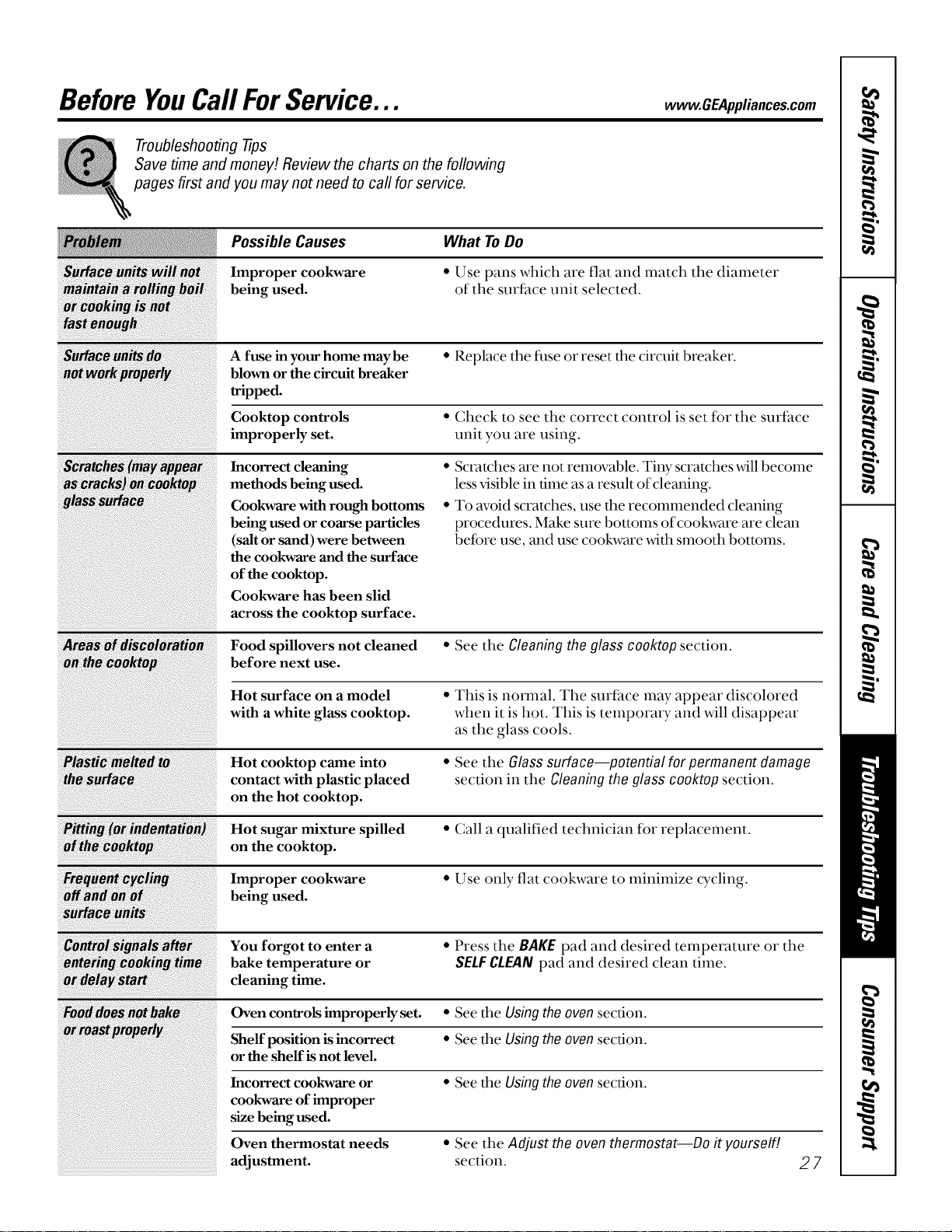 Before You Call For Service...

www.GEAppliances.com

Troubleshooting Tips
Save time and money! Review the charts on the following pages first and you may not need to call for service.

| Problem | Possible Causes | What To Do |
|---|---|---|
| Surface units will not maintain a rolling boil or cooking is not fast enough | Improper cookware being used. | • Use pans which are flat and match the diameter of the surface unit selected. |
| Surface units do not work properly | A fuse in your home may be blown or the circuit breaker tripped. | • Replace the fuse or reset the circuit breaker. |
| | Cooktop controls improperly set. | • Check to see the correct control is set for the surface unit you are using. |
| Scratches (may appear as cracks) on cooktop glass surface | Incorrect cleaning methods being used. | • Scratches are not removable. Tiny scratches will become less visible in time as a result of cleaning. |
| | Cookware with rough bottoms being used or coarse particles (salt or sand) were between the cookware and the surface of the cooktop. | • To avoid scratches, use the recommended cleaning procedures. Make sure bottoms of cookware are clean before use, and use cookware with smooth bottoms. |
| | Cookware has been slid across the cooktop surface. | |
| Areas of discoloration on the cooktop | Food spillovers not cleaned before next use. | • See the Cleaning the glass cooktop section. |
| | Hot surface on a model with a white glass cooktop. | • This is normal. The surface may appear discolored when it is hot. This is temporary and will disappear as the glass cools. |
| Plastic melted to the surface | Hot cooktop came into contact with plastic placed on the hot cooktop. | • See the Glass surface—potential for permanent damage section in the Cleaning the glass cooktop section. |
| Pitting (or indentation) of the cooktop | Hot sugar mixture spilled on the cooktop. | • Call a qualified technician for replacement. |
| Frequent cycling off and on of surface units | Improper cookware being used. | • Use only flat cookware to minimize cycling. |
| Control signals after entering cooking time or delay start | You forgot to enter a bake temperature or cleaning time. | • Press the BAKE pad and desired temperature or the SELF CLEAN pad and desired clean time. |
| Food does not bake or roast properly | Oven controls improperly set. | • See the Using the oven section. |
| | Shelf position is incorrect or the shelf is not level. | • See the Using the oven section. |
| | Incorrect cookware or cookware of improper size being used. | • See the Using the oven section. |
| | Oven thermostat needs adjustment. | • See the Adjust the oven thermostat—Do it yourself! section. |

27

Safety Instructions
Operating Instructions
Care and Cleaning
Troubleshooting Tips
Consumer Support